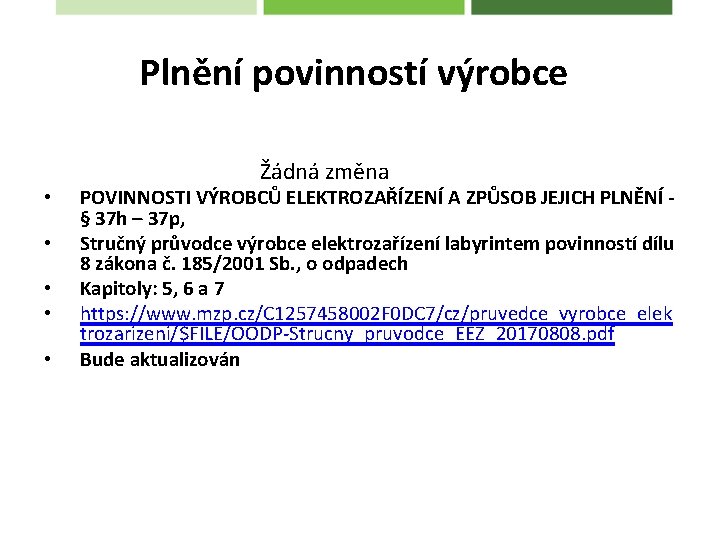 Plnění povinností výrobce

Žádná změna

• POVINNOSTI VÝROBCŮ ELEKTROZAŘÍZENÍ A ZPŮSOB JEJICH PLNĚNÍ - § 37h – 37p,
• Stručný průvodce výrobce elektrozařízení labyrintem povinností dílu 8 zákona č. 185/2001 Sb., o odpadech
• Kapitoly: 5, 6 a 7
• https://www.mzp.cz/C1257458002F0DC7/cz/pruvedce_vyrobce_elektrozarizeni/$FILE/OODP-Strucny_pruvodce_EEZ_20170808.pdf
• Bude aktualizován